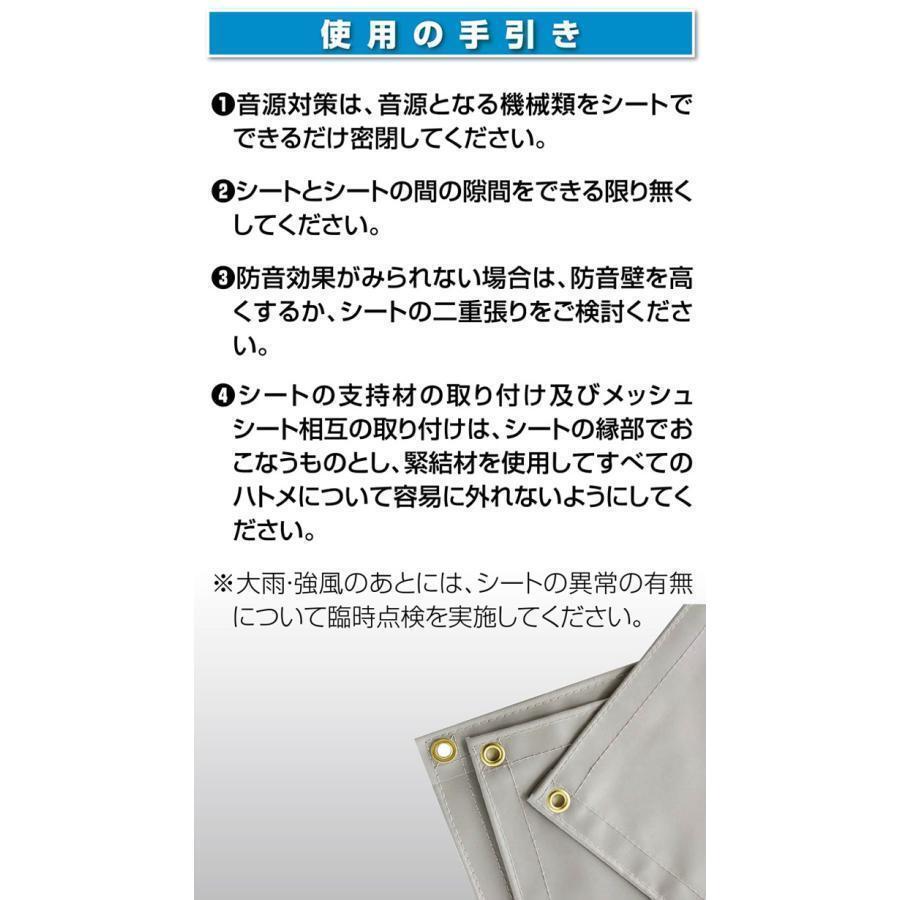 使用の手引き

❶音源対策は、音源となる機械類をシートでできるだけ密閉してください。

❷シートとシートの間の隙間をできる限り無くしてください。

❸防音効果がみられない場合は、防音壁を高くするか、シートの二重張りをご検討ください。

❹シートの支持材の取り付け及びメッシュシート相互の取り付けは、シートの縁部でおこなうものとし、緊結材を使用してすべてのハトメについて容易に外れないようにしてください。

※大雨·強風のあとには、シートの異常の有無について臨時点検を実施してください。